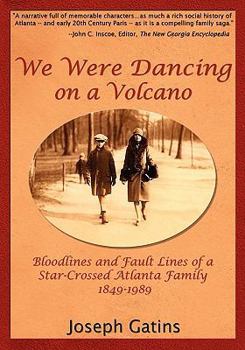 "A narrative full of memorable characters...as much a rich social history of Atlanta -- and early 20th Century Paris -- as it is a compelling family saga."
--John C. Inscoe, Editor, The New Georgia Encyclopedia

We Were Dancing on a Volcano

Bloodlines and Fault Lines of a Star-Crossed Atlanta Family
1849-1989

Joseph Gatins